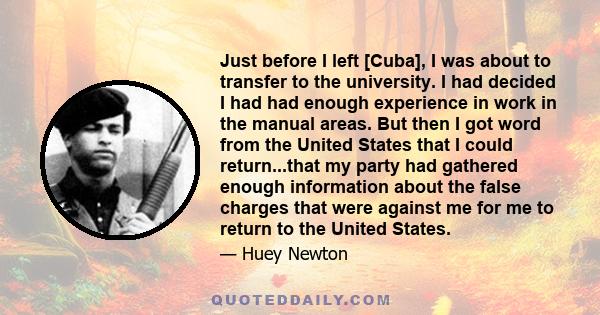 Just before I left [Cuba], I was about to transfer to the university. I had decided I had had enough experience in work in the manual areas. But then I got word from the United States that I could return...that my party had gathered enough information about the false charges that were against me for me to return to the United States.

— Huey Newton

QUOTEDDAILY.COM